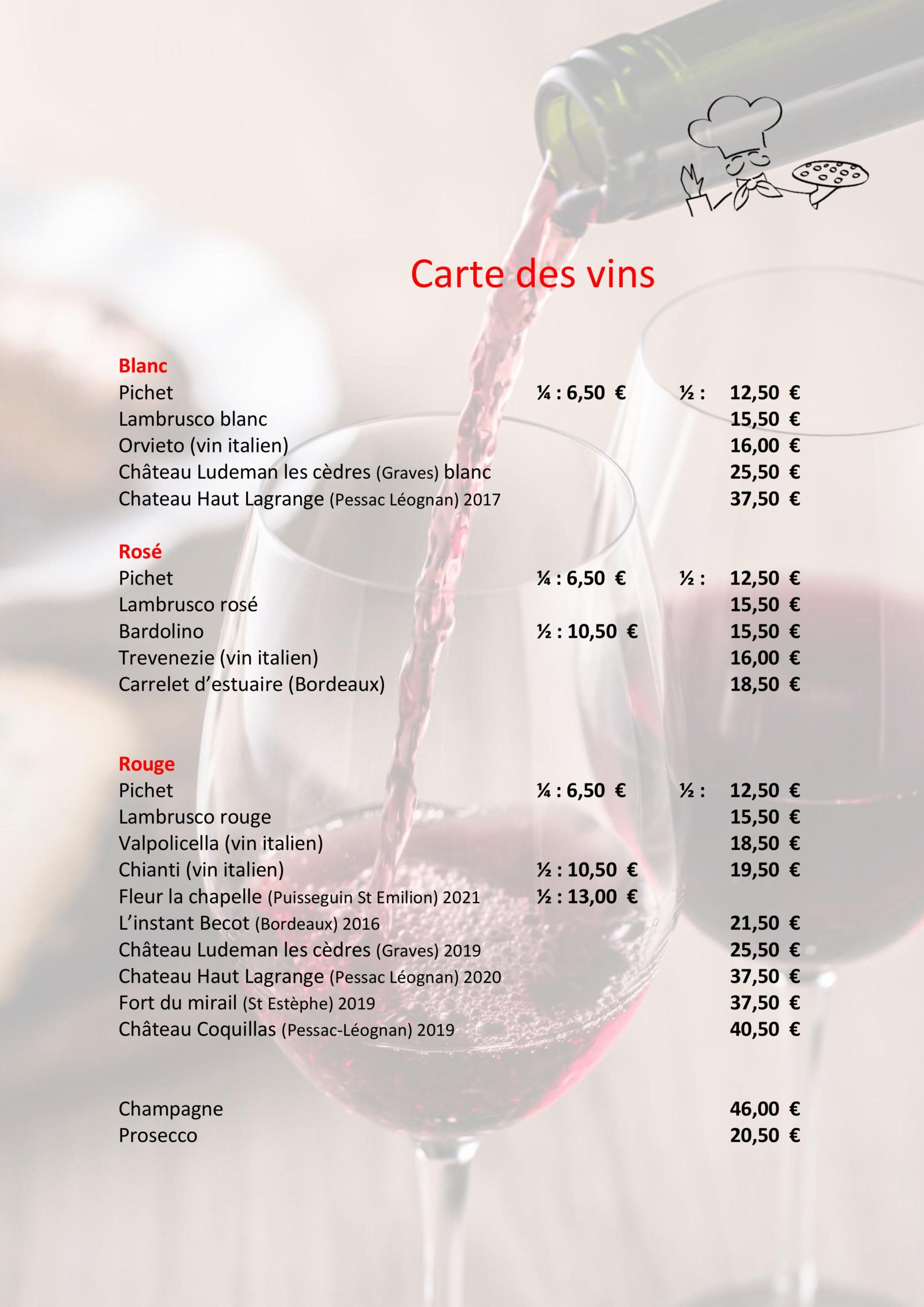 Carte des vins

Blanc
Pichet ¼ : 6,50 € ½ : 12,50 €
Lambrusco blanc 15,50 €
Orvieto (vin italien) 16,00 €
Château Ludeman les cèdres (Graves) blanc 25,50 €
Chateau Haut Lagrange (Pessac Léognan) 2017 37,50 €

Rosé
Pichet ¼ : 6,50 € ½ : 12,50 €
Lambrusco rosé 15,50 €
Bardolino ½ : 10,50 € 15,50 €
Trevenezie (vin italien) 16,00 €
Carrelet d'estuaire (Bordeaux) 18,50 €

Rouge
Pichet ¼ : 6,50 € ½ : 12,50 €
Lambrusco rouge 15,50 €
Valpolicella (vin italien) 18,50 €
Chianti (vin italien) ½ : 10,50 € 19,50 €
Fleur la chapelle (Puisseguin St Emilion) 2021 ½ : 13,00 €
L'instant Becot (Bordeaux) 2016 21,50 €
Château Ludeman les cèdres (Graves) 2019 25,50 €
Chateau Haut Lagrange (Pessac Léognan) 2020 37,50 €
Fort du mirail (St Estèphe) 2019 37,50 €
Château Coquillas (Pessac-Léognan) 2019 40,50 €

Champagne 46,00 €
Prosecco 20,50 €